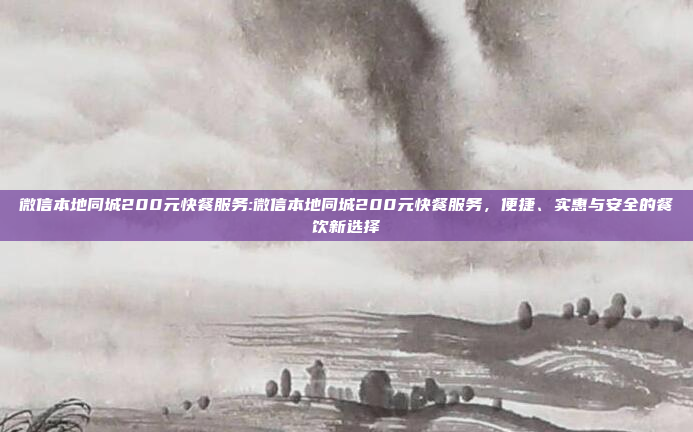 微信本地同城200元快餐服务:微信本地同城200元快餐服务，便捷、实惠与安全的餐饮新选择